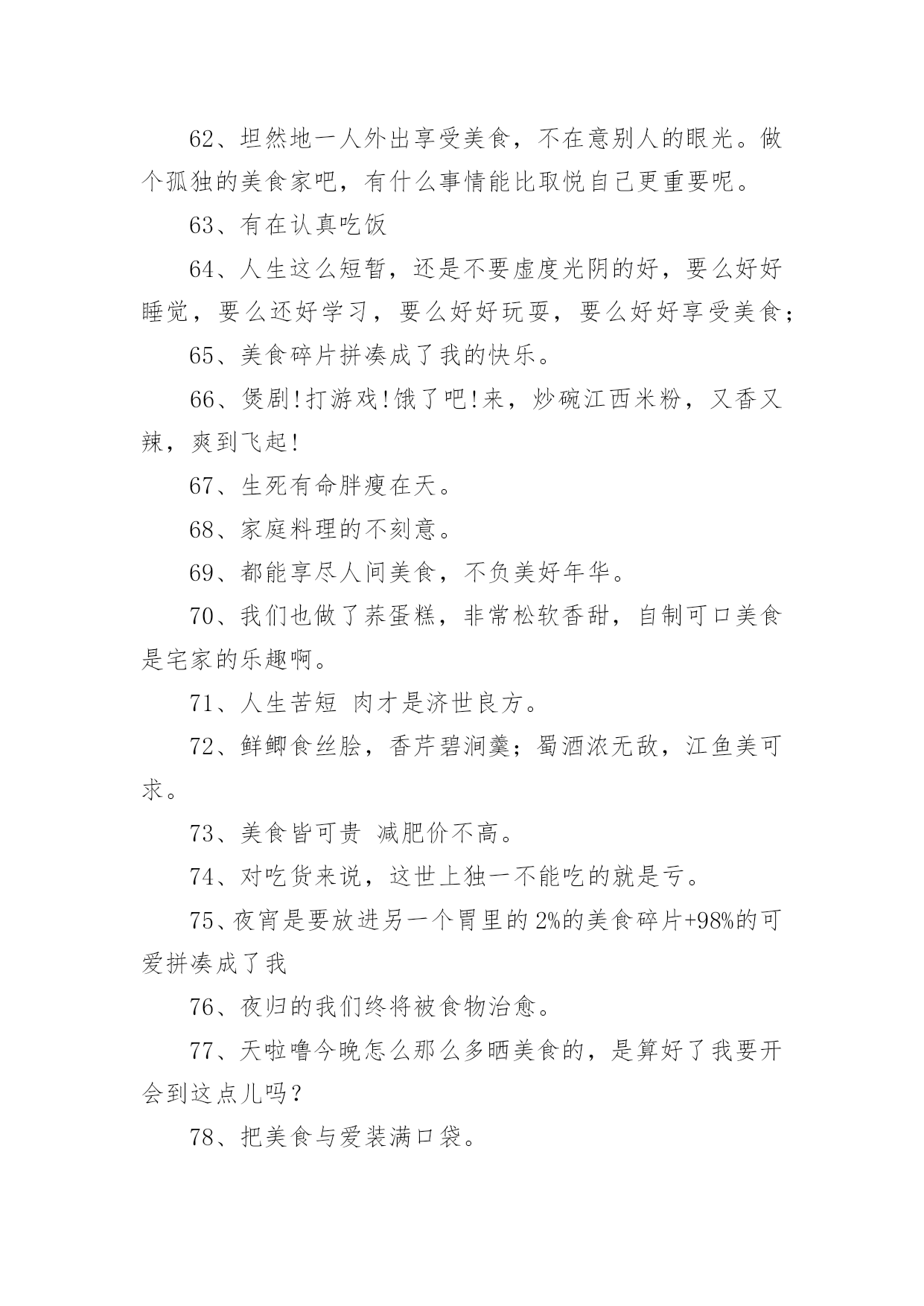 62、坦然地一人外出享受美食，不在意别人的眼光。做个孤独的美食家吧，有什么事情能比取悦自己更重要呢。

63、有在认真吃饭

64、人生这么短暂，还是不要虚度光阴的好，要么好好睡觉，要么还好学习，要么好好玩耍，要么好好享受美食;

65、美食碎片拼凑成了我的快乐。

66、煲剧!打游戏!饿了吧!来，炒碗江西米粉，又香又辣，爽到飞起!

67、生死有命胖瘦在天。

68、家庭料理的不刻意。

69、都能享尽人间美食，不负美好年华。

70、我们也做了荞蛋糕，非常松软香甜，自制可口美食是宅家的乐趣啊。

71、人生苦短 肉才是济世良方。

72、鲜鲫食丝脍，香芹碧涧羹;蜀酒浓无敌，江鱼美可求。

73、美食皆可贵 减肥价不高。

74、对吃货来说，这世上独一不能吃的就是亏。

75、夜宵是要放进另一个胃里的 2%的美食碎片+98%的可爱拼凑成了我

76、夜归的我们终将被食物治愈。

77、天啦噜今晚怎么那么多晒美食的，是算好了我要开会到这点儿吗?

78、把美食与爱装满口袋。